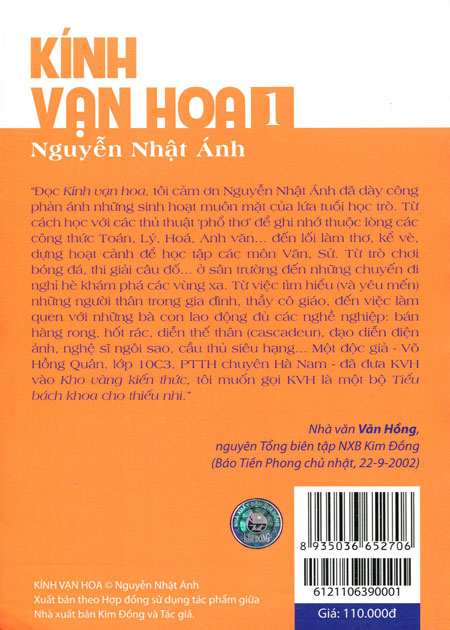 KÍNH VẠN HOA 1

Nguyễn Nhật Ánh

"Đọc Kính vạn hoa, tôi cảm ơn Nguyễn Nhật Ánh đã dày công phản ánh những sinh hoạt muôn mặt của lứa tuổi học trò. Từ cách học với các thủ thuật 'phổ thơ' để ghi nhớ thuộc lòng các công thức Toán, Lý, Hoá, Anh văn... đến lối làm thơ, kể vè, dựng hoạt cảnh để học tập các môn Văn, Sử. Từ trò chơi bóng đá, thi giải câu đố... ở sân trường đến những chuyến đi nghỉ hè khám phá các vùng xa. Từ việc tìm hiểu (và yêu mến) những người thân trong gia đình, thầy cô giáo, đến việc làm quen với những bà con lao động đủ các nghề nghiệp: bán hàng rong, hốt rác, diễn thế thân (cascadeur), đạo diễn điện ảnh, nghệ sĩ ngôi sao, cầu thủ siêu hạng... Một độc giả - Võ Hồng Quân, lớp 10C3, PTTH chuyên Hà Nam - đã đưa KVH vào Kho vàng kiến thức, tôi muốn gọi KVH là một bộ Tiểu bách khoa cho thiếu nhi."

Nhà văn Văn Hồng,
nguyên Tổng biên tập NXB Kim Đồng
(Báo Tiền Phong chủ nhật, 22-9-2002)

8 935036 652706

6121106390001

Giá: 110.000đ

KÍNH VẠN HOA © Nguyễn Nhật Ánh
Xuất bản theo Hợp đồng sử dụng tác phẩm giữa
Nhà xuất bản Kim Đồng và Tác giả.